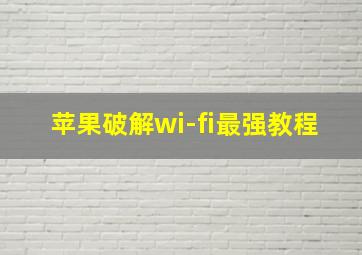 苹果破解wi-fi最强教程